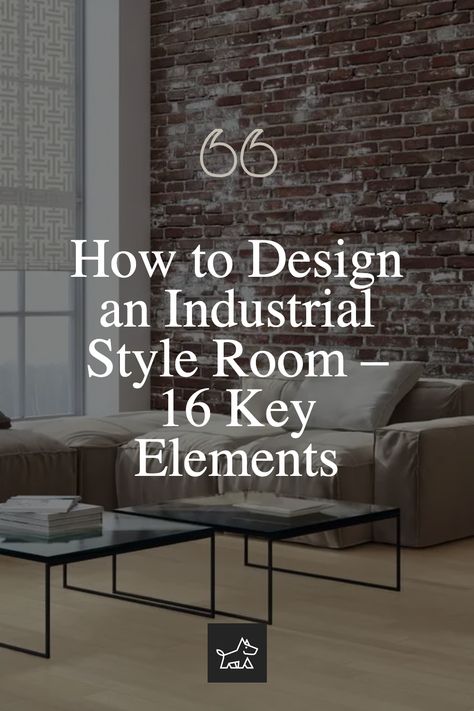 “

How to Design an Industrial Style Room – 16 Key Elements